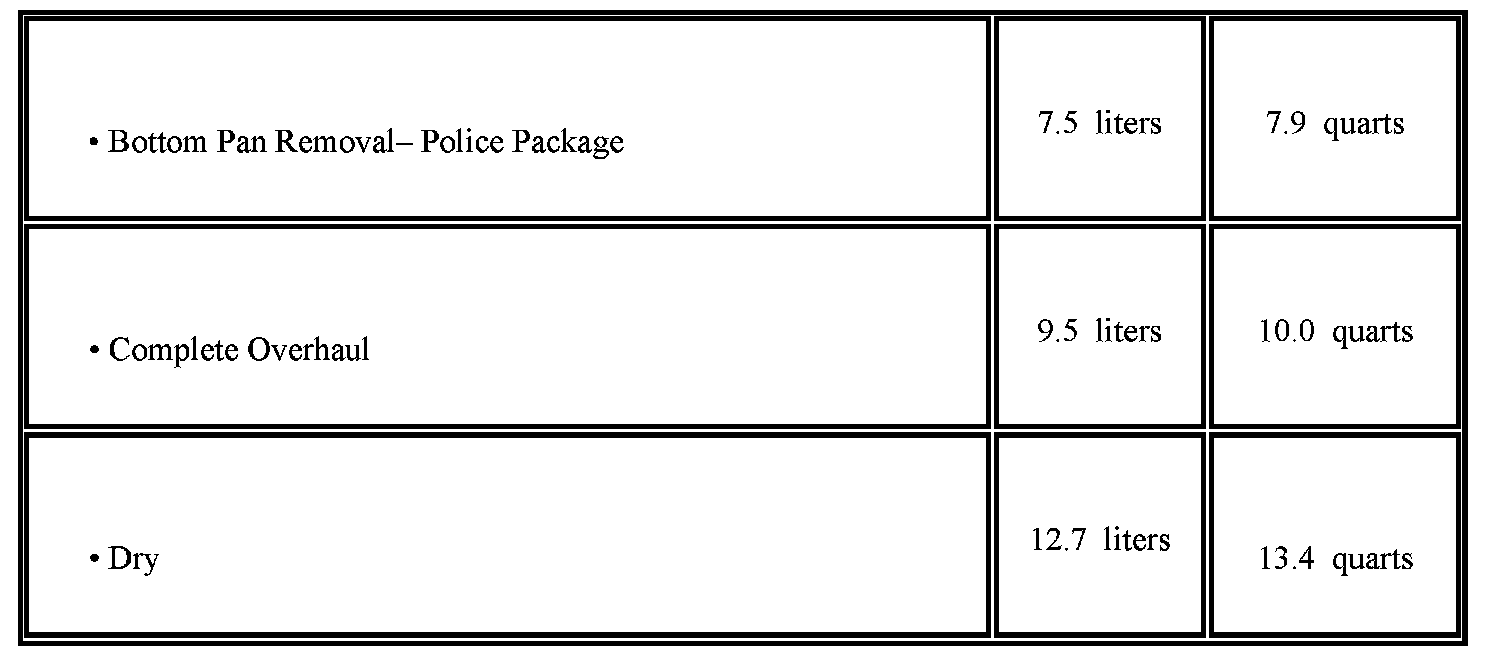 | • Bottom Pan Removal– Police Package | 7.5 liters | 7.9 quarts |
|---|---|---|
| • Complete Overhaul | 9.5 liters | 10.0 quarts |
| • Dry | 12.7 liters | 13.4 quarts |